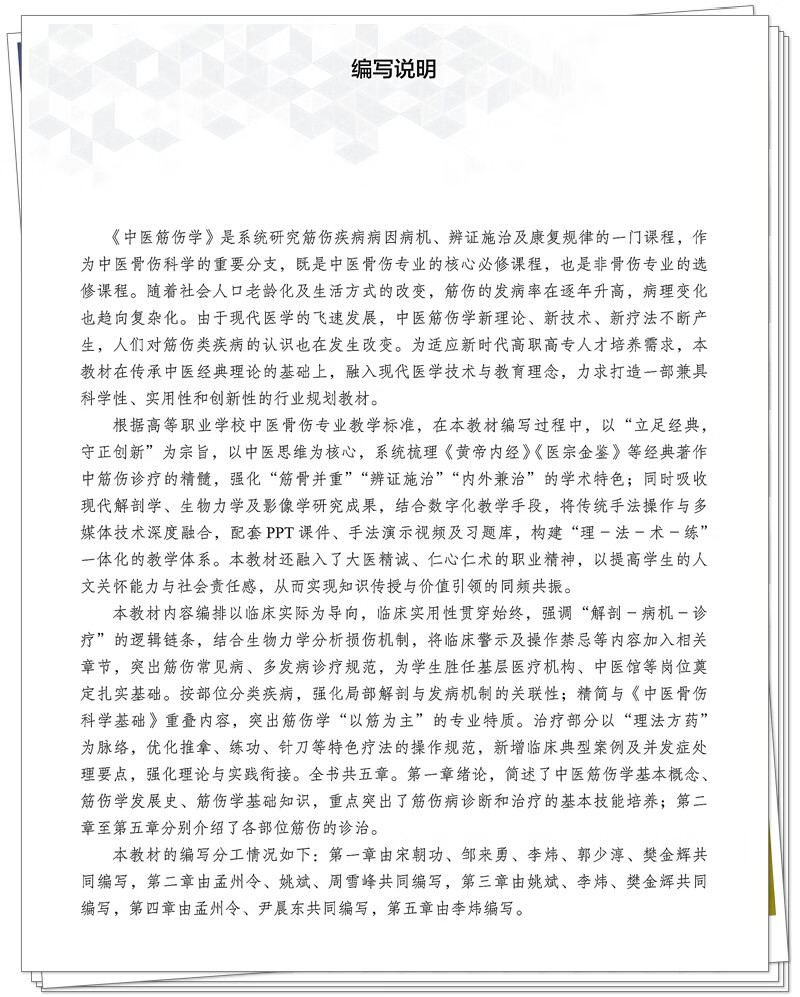 编写说明

《中医筋伤学》是系统研究筋伤疾病病因病机、辨证施治及康复规律的一门课程，作为中医骨伤科学的重要分支，既是中医骨伤专业的核心必修课程，也是非骨伤专业的选修课程。随着社会人口老龄化及生活方式的改变，筋伤的发病率在逐年升高，病理变化也趋向复杂化。由于现代医学的飞速发展，中医筋伤学新理论、新技术、新疗法不断产生，人们对筋伤类疾病的认识也在发生改变。为适应新时代高职高专人才培养需求，本教材在传承中医经典理论的基础上，融入现代医学技术与教育理念，力求打造一部兼具科学性、实用性和创新性的行业规划教材。

根据高等职业学校中医骨伤专业教学标准，在本教材编写过程中，以“立足经典，守正创新”为宗旨，以中医思维为核心，系统梳理《黄帝内经》《医宗金鉴》等经典著作中筋伤诊疗的精髓，强化“筋骨并重”“辨证施治”“内外兼治”的学术特色；同时吸收现代解剖学、生物力学及影像学研究成果，结合数字化教学手段，将传统手法操作与多媒体技术深度融合，配套PPT课件、手法演示视频及习题库，构建“理－法－术－练”一体化的教学体系。本教材还融入了大医精诚、仁心仁术的职业精神，以提高学生的人文关怀能力与社会责任感，从而实现知识传授与价值引领的同频共振。

本教材内容编排以临床实际为导向，临床实用性贯穿始终，强调“解剖－病机－诊疗”的逻辑链条，结合生物力学分析损伤机制，将临床警示及操作禁忌等内容加入相关章节，突出筋伤常见病、多发病诊疗规范，为学生胜任基层医疗机构、中医馆等岗位奠定扎实基础。按部位分类疾病，强化局部解剖与发病机制的关联性；精简与《中医骨伤科学基础》重叠内容，突出筋伤学“以筋为主”的专业特质。治疗部分以“理法方药”为脉络，优化推拿、练功、针刀等特色疗法的操作规范，新增临床典型案例及并发症处理要点，强化理论与实践衔接。全书共五章。第一章绪论，简述了中医筋伤学基本概念、筋伤学发展史、筋伤学基础知识，重点突出了筋伤病诊断和治疗的基本技能培养；第二章至第五章分别介绍了各部位筋伤的诊治。

本教材的编写分工情况如下：第一章由宋朝功、邹来勇、李炜、郭少淳、樊金辉共同编写，第二章由孟州令、姚斌、周雪峰共同编写，第三章由姚斌、李炜、樊金辉共同编写，第四章由孟州令、尹晨东共同编写，第五章由李炜编写。